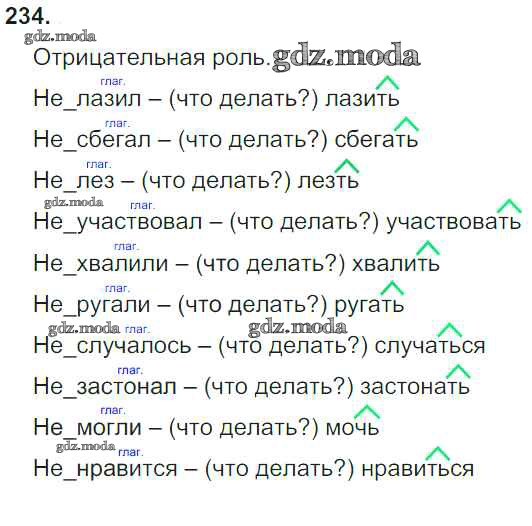 234.

Отрицательная роль.

глаг.
Не_лазил – (что делать?) лазить

глаг.
Не_сбегал – (что делать?) сбегать

глаг.
Не_лез – (что делать?) лезть

глаг.
Не_участвовал – (что делать?) участвовать

глаг.
Не_хвалили – (что делать?) хвалить

глаг.
Не_ругали – (что делать?) ругать

глаг.
Не_случалось – (что делать?) случаться

глаг.
Не_застонал – (что делать?) застонать

глаг.
Не_могли – (что делать?) мочь

глаг.
Не_нравится – (что делать?) нравиться

gdz.moda